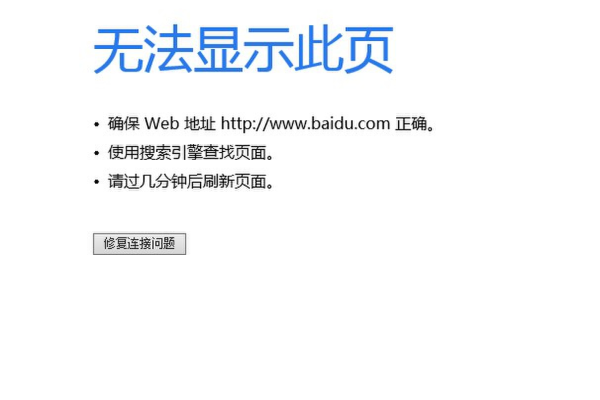 无法显示此页

• 确保 Web 地址 http://www.baidu.com 正确。
• 使用搜索引擎查找页面。
• 请过几分钟后刷新页面。

修复连接问题